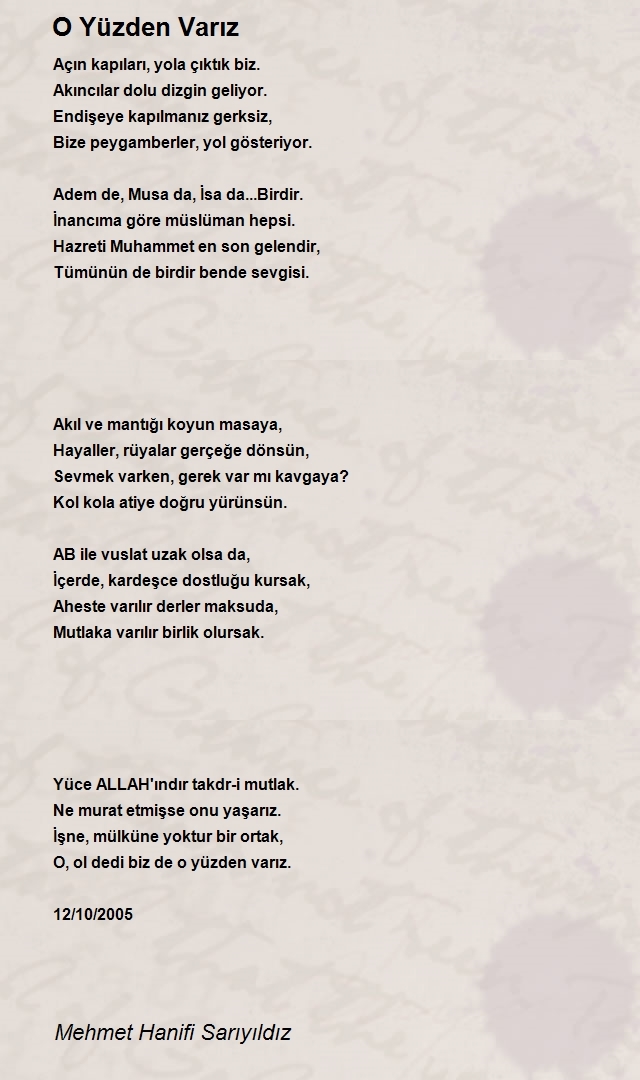 O Yüzden Varız

Açın kapıları, yola çıktık biz.
Akıncılar dolu dizgin geliyor.
Endişeye kapılmanız gerksiz,
Bize peygamberler, yol gösteriyor.

Adem de, Musa da, İsa da...Birdir.
İnancıma göre müslüman hepsi.
Hazreti Muhammet en son gelendir,
Tümünün de birdir bende sevgisi.

Akıl ve mantığı koyun masaya,
Hayaller, rüyalar gerçeğe dönsün,
Sevmek varken, gerek var mı kavgaya?
Kol kola atiye doğru yürünsün.

AB ile vuslat uzak olsa da,
İçerde, kardeşce dostluğu kursak,
Aheste varılır derler maksuda,
Mutlaka varılır birlik olursak.

Yüce ALLAH'ındır takdr-i mutlak.
Ne murat etmişse onu yaşarız.
İşne, mülküne yoktur bir ortak,
O, ol dedi biz de o yüzden varız.

12/10/2005

Mehmet Hanifi Sarıyıldız